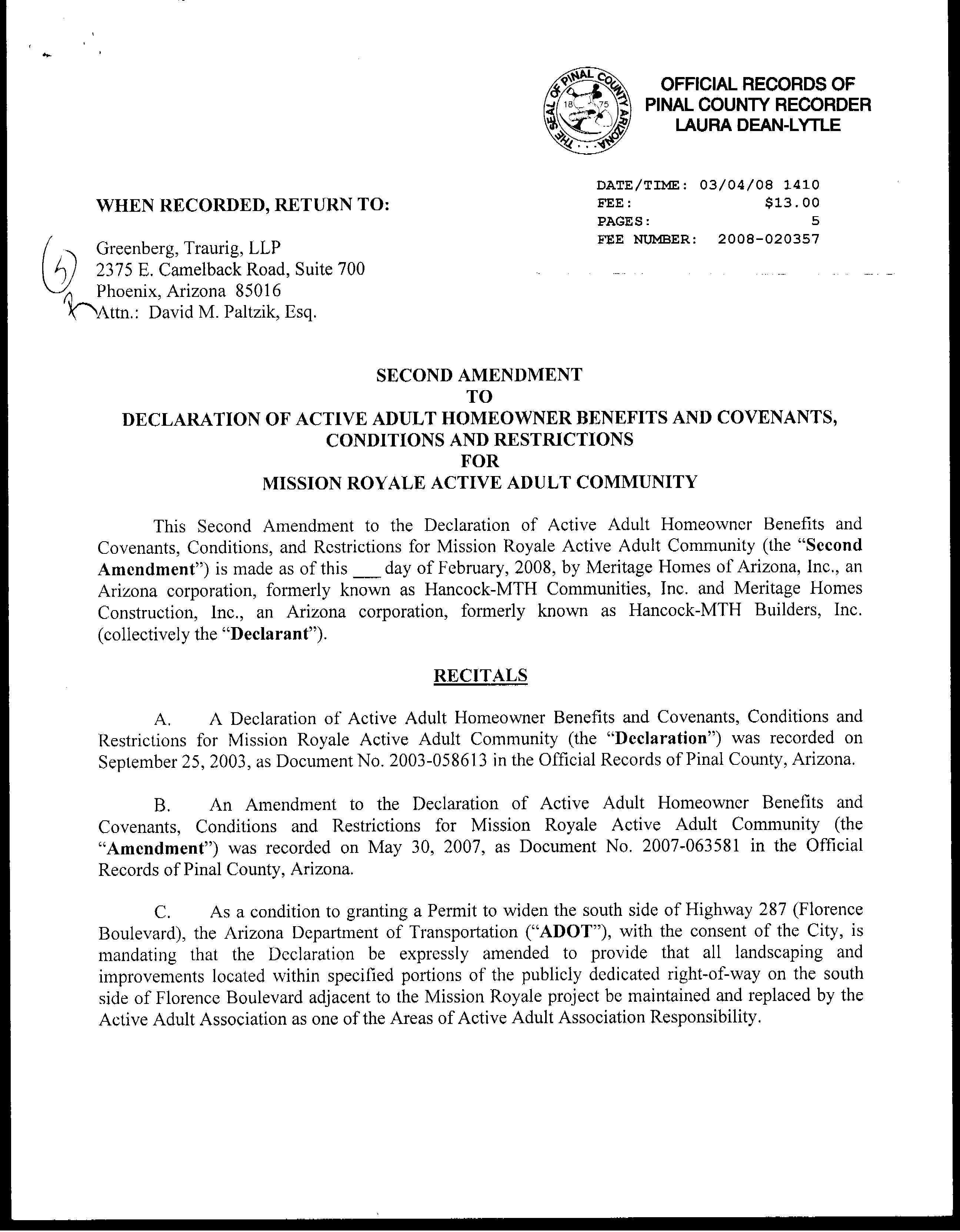 THE SEAL OF PINAL COUNTY ARIZONA 1875

OFFICIAL RECORDS OF
PINAL COUNTY RECORDER
LAURA DEAN-LYTLE

DATE/TIME: 03/04/08 1410
FEE: $13.00
PAGES: 5
FEE NUMBER: 2008-020357

WHEN RECORDED, RETURN TO:

Greenberg, Traurig, LLP
2375 E. Camelback Road, Suite 700
Phoenix, Arizona 85016
Attn.: David M. Paltzik, Esq.

SECOND AMENDMENT
TO
DECLARATION OF ACTIVE ADULT HOMEOWNER BENEFITS AND COVENANTS, CONDITIONS AND RESTRICTIONS
FOR
MISSION ROYALE ACTIVE ADULT COMMUNITY

This Second Amendment to the Declaration of Active Adult Homeowner Benefits and Covenants, Conditions, and Restrictions for Mission Royale Active Adult Community (the "Second Amendment") is made as of this ___ day of February, 2008, by Meritage Homes of Arizona, Inc., an Arizona corporation, formerly known as Hancock-MTH Communities, Inc. and Meritage Homes Construction, Inc., an Arizona corporation, formerly known as Hancock-MTH Builders, Inc. (collectively the "Declarant").

RECITALS

A. A Declaration of Active Adult Homeowner Benefits and Covenants, Conditions and Restrictions for Mission Royale Active Adult Community (the "Declaration") was recorded on September 25, 2003, as Document No. 2003-058613 in the Official Records of Pinal County, Arizona.

B. An Amendment to the Declaration of Active Adult Homeowner Benefits and Covenants, Conditions and Restrictions for Mission Royale Active Adult Community (the "Amendment") was recorded on May 30, 2007, as Document No. 2007-063581 in the Official Records of Pinal County, Arizona.

C. As a condition to granting a Permit to widen the south side of Highway 287 (Florence Boulevard), the Arizona Department of Transportation ("ADOT"), with the consent of the City, is mandating that the Declaration be expressly amended to provide that all landscaping and improvements located within specified portions of the publicly dedicated right-of-way on the south side of Florence Boulevard adjacent to the Mission Royale project be maintained and replaced by the Active Adult Association as one of the Areas of Active Adult Association Responsibility.